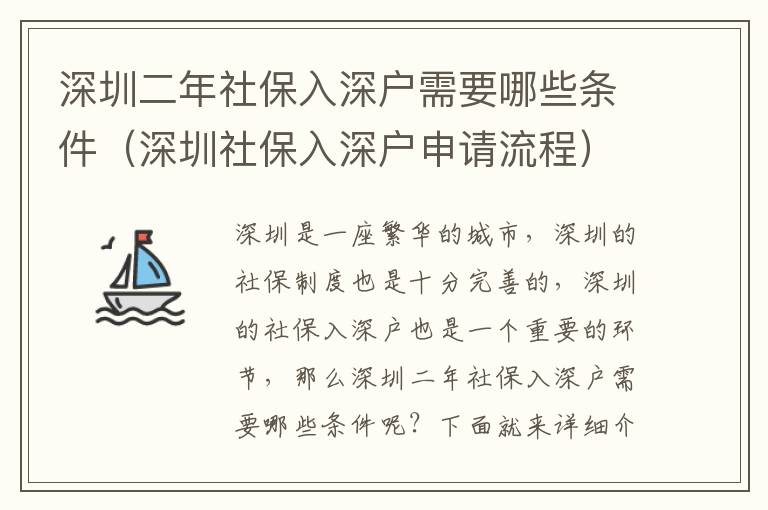 深圳二年社保入深户需要哪些条件（深圳社保入深户申请流程）

深圳是一座繁华的城市，深圳的社保制度也是十分完善的，深圳的社保入深户也是一个重要的环节，那么深圳二年社保入深户需要哪些条件呢？下面就来详细介